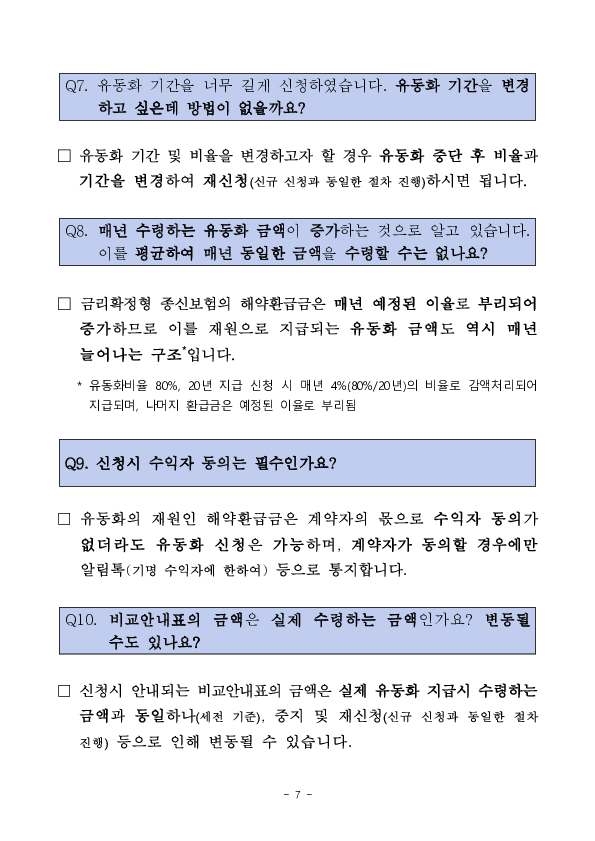 Q7. 유동화 기간을 너무 길게 신청하였습니다. 유동화 기간을 변경하고 싶은데 방법이 없을까요?

□ 유동화 기간 및 비율을 변경하고자 할 경우 유동화 중단 후 비율과 기간을 변경하여 재신청(신규 신청과 동일한 절차 진행)하시면 됩니다.

Q8. 매년 수령하는 유동화 금액이 증가하는 것으로 알고 있습니다. 이를 평균하여 매년 동일한 금액을 수령할 수는 없나요?

□ 금리확정형 종신보험의 해약환급금은 매년 예정된 이율로 부리되어 증가하므로 이를 재원으로 지급되는 유동화 금액도 역시 매년 늘어나는 구조*입니다.

* 유동화비율 80%, 20년 지급 신청 시 매년 4%(80%/20년)의 비율로 감액처리되어 지급되며, 나머지 환급금은 예정된 이율로 부리됨

Q9. 신청시 수익자 동의는 필수인가요?

□ 유동화의 재원인 해약환급금은 계약자의 몫으로 수익자 동의가 없더라도 유동화 신청은 가능하며, 계약자가 동의할 경우에만 알림톡(기명 수익자에 한하여) 등으로 통지합니다.

Q10. 비교안내표의 금액은 실제 수령하는 금액인가요? 변동될 수도 있나요?

□ 신청시 안내되는 비교안내표의 금액은 실제 유동화 지급시 수령하는 금액과 동일하나(세전 기준), 중지 및 재신청(신규 신청과 동일한 절차 진행) 등으로 인해 변동될 수 있습니다.

- 7 -